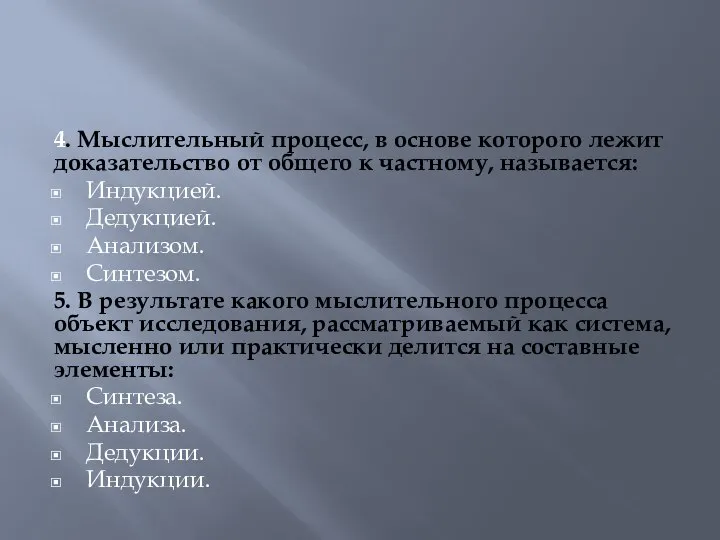 4. Мыслительный процесс, в основе которого лежит доказательство от общего к частному, называется:
Индукцией.
Дедукцией.
Анализом.
Синтезом.
5. В результате какого мыслительного процесса объект исследования, рассматриваемый как система, мысленно или практически делится на составные элементы:
Синтеза.
Анализа.
Дедукции.
Индукции.